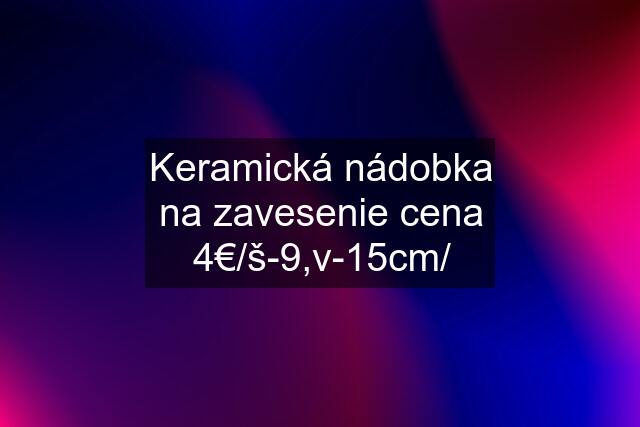 Keramická nádobka na zavesenie cena 4€/š-9,v-15cm/